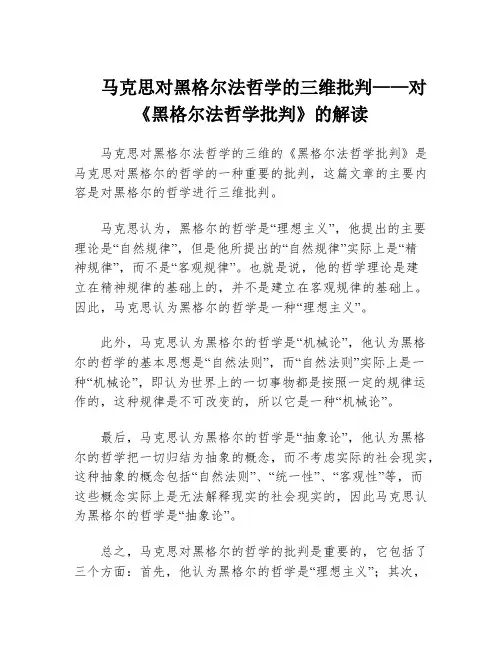 马克思对黑格尔法哲学的三维批判——对《黑格尔法哲学批判》的解读

马克思对黑格尔法哲学的三维的《黑格尔法哲学批判》是马克思对黑格尔的哲学的一种重要的批判，这篇文章的主要内容是对黑格尔的哲学进行三维批判。

马克思认为，黑格尔的哲学是“理想主义”，他提出的主要理论是“自然规律”，但是他所提出的“自然规律”实际上是“精神规律”，而不是“客观规律”。也就是说，他的哲学理论是建立在精神规律的基础上的，并不是建立在客观规律的基础上。因此，马克思认为黑格尔的哲学是一种“理想主义”。

此外，马克思认为黑格尔的哲学是“机械论”，他认为黑格尔的哲学的基本思想是“自然法则”，而“自然法则”实际上是一种“机械论”，即认为世界上的一切事物都是按照一定的规律运作的，这种规律是不可改变的，所以它是一种“机械论”。

最后，马克思认为黑格尔的哲学是“抽象论”，他认为黑格尔的哲学把一切归结为抽象的概念，而不考虑实际的社会现实，这种抽象的概念包括“自然法则”、“统一性”、“客观性”等，而这些概念实际上是无法解释现实的社会现实的，因此马克思认为黑格尔的哲学是“抽象论”。

总之，马克思对黑格尔的哲学的批判是重要的，它包括了三个方面：首先，他认为黑格尔的哲学是“理想主义”；其次，